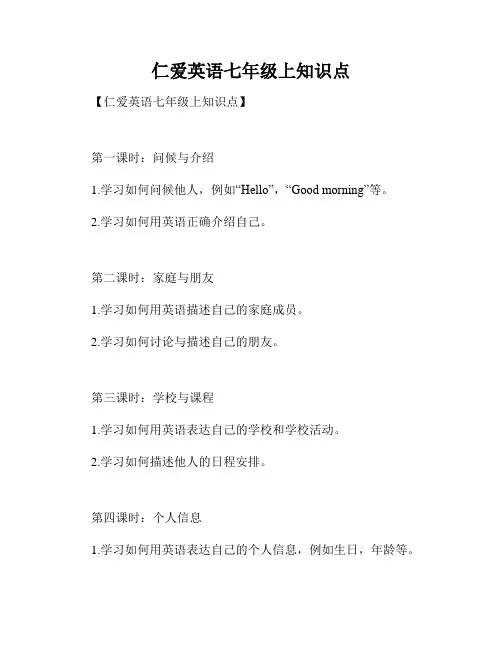 仁爱英语七年级上知识点

【仁爱英语七年级上知识点】

第一课时：问候与介绍

1.学习如何问候他人，例如“Hello”，“Good morning”等。

2.学习如何用英语正确介绍自己。

第二课时：家庭与朋友

1.学习如何用英语描述自己的家庭成员。

2.学习如何讨论与描述自己的朋友。

第三课时：学校与课程

1.学习如何用英语表达自己的学校和学校活动。

2.学习如何描述他人的日程安排。

第四课时：个人信息

1.学习如何用英语表达自己的个人信息，例如生日，年龄等。